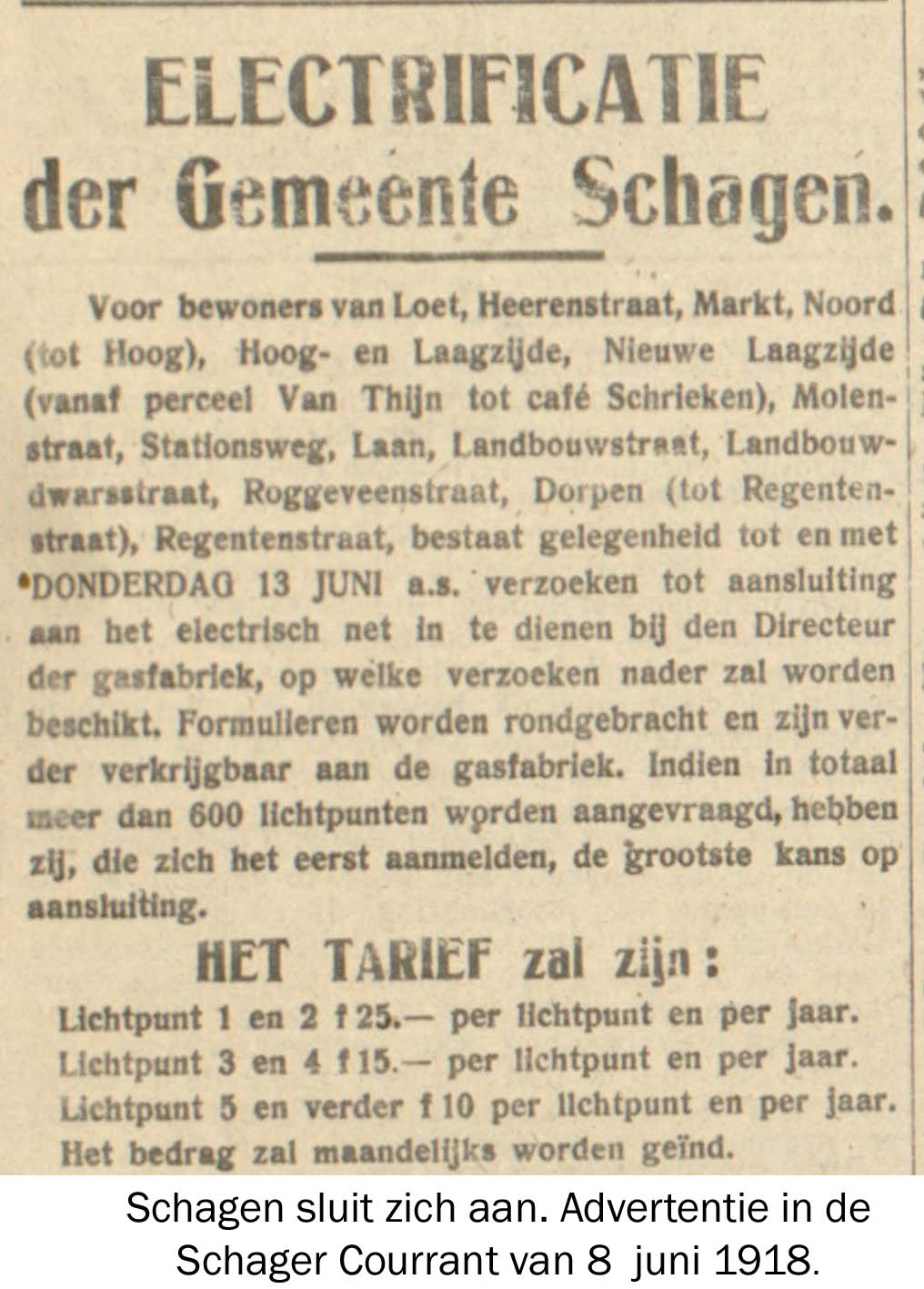 ELECTRIFICATIE
der Gemeente Schagen.

Voor bewoners van Loet, Heerenstraat, Markt, Noord (tot Hoog), Hoog- en Laagzijde, Nieuwe Laagzijde (vanaf perceel Van Thijn tot café Schrieken), Molenstraat, Stationsweg, Laan, Landbouwstraat, Landbouwdwarsstraat, Roggeveenstraat, Dorpen (tot Regentenstraat), Regentenstraat, bestaat gelegenheid tot en met DONDERDAG 13 JUNI a.s. verzoeken tot aansluiting aan het electrisch net in te dienen bij den Directeur der gasfabriek, op welke verzoeken nader zal worden beschikt. Formulieren worden rondgebracht en zijn verder verkrijgbaar aan de gasfabriek. Indien in totaal meer dan 600 lichtpunten worden aangevraagd, hebben zij, die zich het eerst aanmelden, de grootste kans op aansluiting.

HET TARIEF zal zijn:
Lichtpunt 1 en 2 f 25.— per lichtpunt en per jaar.
Lichtpunt 3 en 4 f 15.— per lichtpunt en per jaar.
Lichtpunt 5 en verder f 10 per lichtpunt en per jaar.
Het bedrag zal maandelijks worden geïnd.

Schagen sluit zich aan. Advertentie in de Schager Courrant van 8 juni 1918.